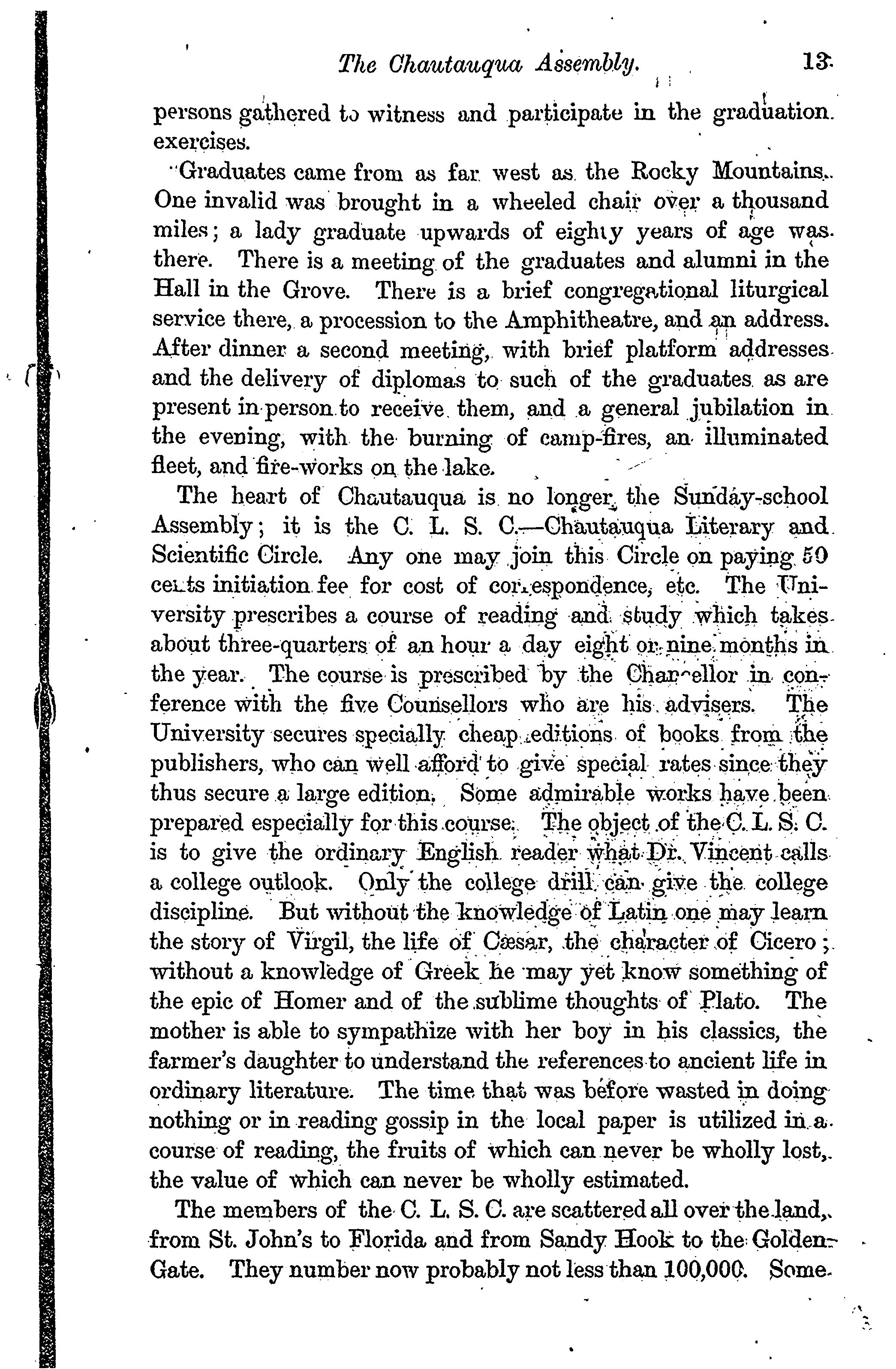 The Chautauqua Assembly. 13

persons gathered to witness and participate in the graduation exercises.

Graduates came from as far west as the Rocky Mountains. One invalid was brought in a wheeled chair over a thousand miles; a lady graduate upwards of eighty years of age was there. There is a meeting of the graduates and alumni in the Hall in the Grove. There is a brief congregational liturgical service there, a procession to the Amphitheatre, and an address. After dinner a second meeting, with brief platform addresses and the delivery of diplomas to such of the graduates as are present in person to receive them, and a general jubilation in the evening, with the burning of camp-fires, an illuminated fleet, and fire-works on the lake.

The heart of Chautauqua is no longer the Sunday-school Assembly; it is the C. L. S. C.—Chautauqua Literary and Scientific Circle. Any one may join this Circle on paying 50 cents initiation fee for cost of correspondence, etc. The University prescribes a course of reading and study which takes about three-quarters of an hour a day eight or nine months in the year. The course is prescribed by the Chancellor in conference with the five Counsellors who are his advisers. The University secures specially cheap editions of books from the publishers, who can well afford to give special rates since they thus secure a large edition. Some admirable works have been prepared especially for this course. The object of the C. L. S. C. is to give the ordinary English reader what Dr. Vincent calls a college outlook. Only the college drill can give the college discipline. But without the knowledge of Latin one may learn the story of Virgil, the life of Cæsar, the character of Cicero; without a knowledge of Greek he may yet know something of the epic of Homer and of the sublime thoughts of Plato. The mother is able to sympathize with her boy in his classics, the farmer's daughter to understand the references to ancient life in ordinary literature. The time that was before wasted in doing nothing or in reading gossip in the local paper is utilized in a course of reading, the fruits of which can never be wholly lost, the value of which can never be wholly estimated.

The members of the C. L. S. C. are scattered all over the land, from St. John's to Florida and from Sandy Hook to the Golden Gate. They number now probably not less than 100,000. Some